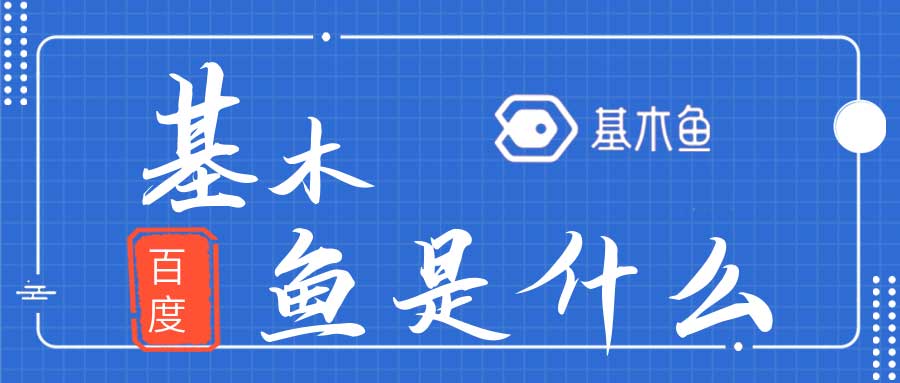 基木鱼

基木
百度
鱼是什么